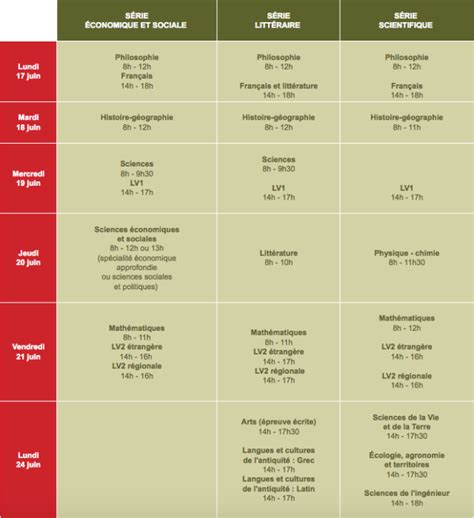 | | SÉRIE ÉCONOMIQUE ET SOCIALE | SÉRIE LITTÉRAIRE | SÉRIE SCIENTIFIQUE |
|---|---|---|---|
| Lundi 17 juin | Philosophie 8h - 12h Français 14h - 18h | Philosophie 8h - 12h Français et littérature 14h - 18h | Philosophie 8h - 12h Français 14h - 18h |
| Mardi 18 juin | Histoire-géographie 8h - 12h | Histoire-géographie 8h - 12h | Histoire-géographie 8h - 11h |
| Mercredi 19 juin | Sciences 8h - 9h30 LV1 14h - 17h | Sciences 8h - 9h30 LV1 14h - 17h | LV1 14h - 17h |
| Jeudi 20 juin | Sciences économiques et sociales 8h - 12h ou 13h (spécialité économique approfondie ou sciences sociales et politiques) | Littérature 8h - 10h | Physique - chimie 8h - 11h30 |
| Vendredi 21 juin | Mathématiques 8h - 11h LV2 étrangère 14h - 16h LV2 régionale 14h - 16h | Mathématiques 8h - 11h LV2 étrangère 14h - 17h LV2 régionale 14h - 17h | Mathématiques 8h - 12h LV2 étrangère 14h - 16h LV2 régionale 14h - 16h |
| Lundi 24 juin | | Arts (épreuve écrite) 14h - 17h30 Langues et cultures de l'antiquité : Grec 14h - 17h Langues et cultures de l'antiquité : Latin 14h - 17h | Sciences de la Vie et de la Terre 14h - 17h30 Écologie, agronomie et territoires 14h - 17h30 Sciences de l'ingénieur 14h - 18h |